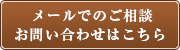 メールでのご相談
お問い合わせはこちら